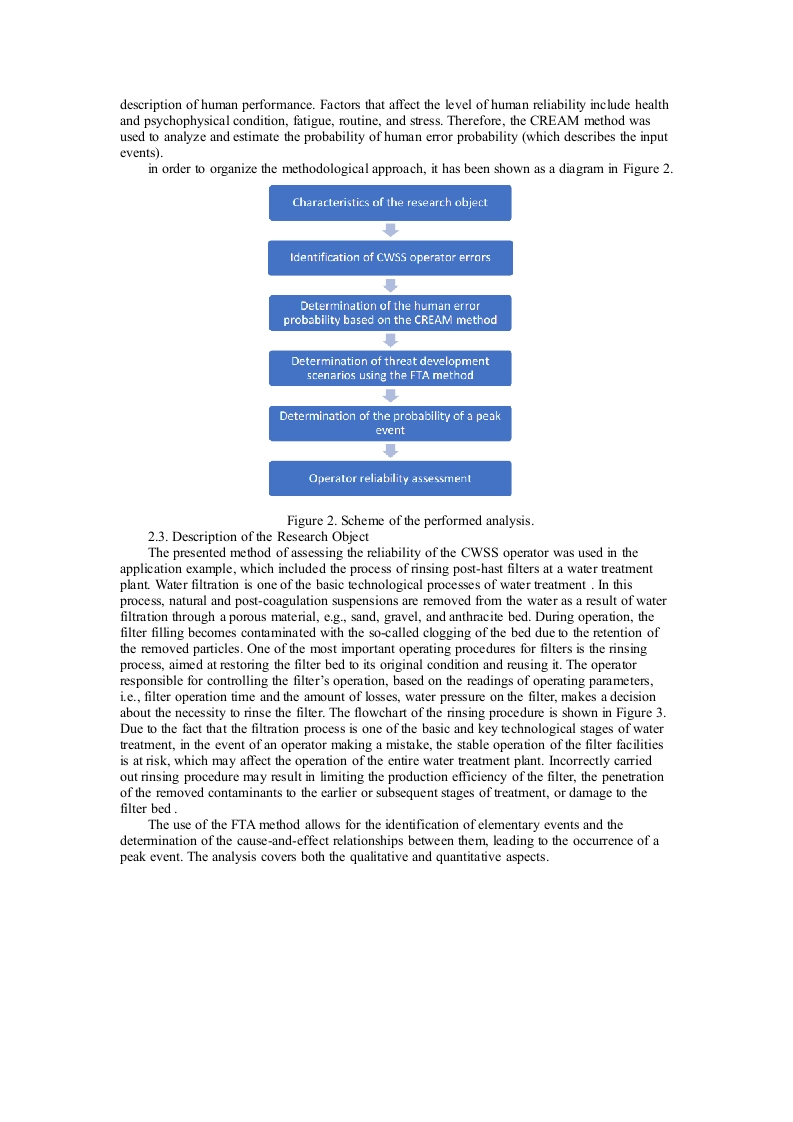 description of human performance. Factors that affect the level of human reliability include health and psychophysical condition, fatigue, routine, and stress. Therefore, the CREAM method was used to analyze and estimate the probability of human error probability (which describes the input events).

in order to organize the methodological approach, it has been shown as a diagram in Figure 2.

Characteristics of the research object

Identification of CWSS operator errors

Determination of the human error probability based on the CREAM method

Determination of threat development scenarios using the FTA method

Determination of the probability of a peak event

Operator reliability assessment

Figure 2. Scheme of the performed analysis.

2.3. Description of the Research Object

The presented method of assessing the reliability of the CWSS operator was used in the application example, which included the process of rinsing post-hast filters at a water treatment plant. Water filtration is one of the basic technological processes of water treatment . In this process, natural and post-coagulation suspensions are removed from the water as a result of water filtration through a porous material, e.g., sand, gravel, and anthracite bed. During operation, the filter filling becomes contaminated with the so-called clogging of the bed due to the retention of the removed particles. One of the most important operating procedures for filters is the rinsing process, aimed at restoring the filter bed to its original condition and reusing it. The operator responsible for controlling the filter's operation, based on the readings of operating parameters, i.e., filter operation time and the amount of losses, water pressure on the filter, makes a decision about the necessity to rinse the filter. The flowchart of the rinsing procedure is shown in Figure 3. Due to the fact that the filtration process is one of the basic and key technological stages of water treatment, in the event of an operator making a mistake, the stable operation of the filter facilities is at risk, which may affect the operation of the entire water treatment plant. Incorrectly carried out rinsing procedure may result in limiting the production efficiency of the filter, the penetration of the removed contaminants to the earlier or subsequent stages of treatment, or damage to the filter bed .

The use of the FTA method allows for the identification of elementary events and the determination of the cause-and-effect relationships between them, leading to the occurrence of a peak event. The analysis covers both the qualitative and quantitative aspects.